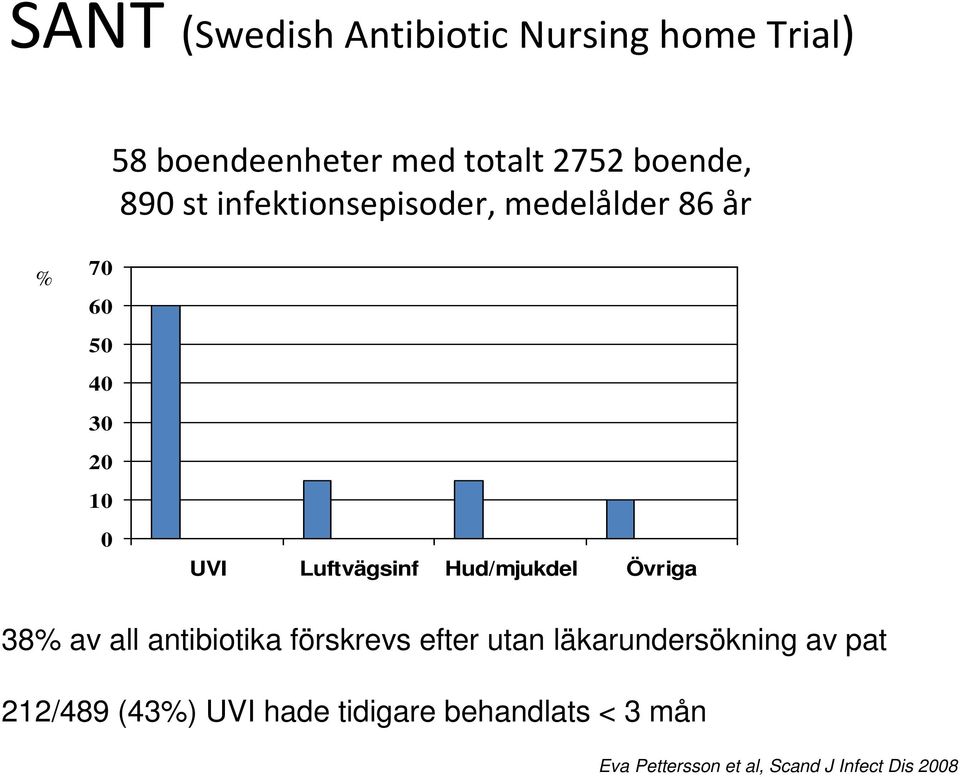 SANT (Swedish Antibiotic Nursing home Trial)

58 boendeenheter med totalt 2752 boende, 890 st infektionsepisoder, medelålder 86 år

%
70
60
50
40
30
20
10
0

UVI Luftvägsinf Hud/mjukdel Övriga

38% av all antibiotika förskrevs efter utan läkarundersökning av pat

212/489 (43%) UVI hade tidigare behandlats < 3 mån

Eva Pettersson et al, Scand J Infect Dis 2008